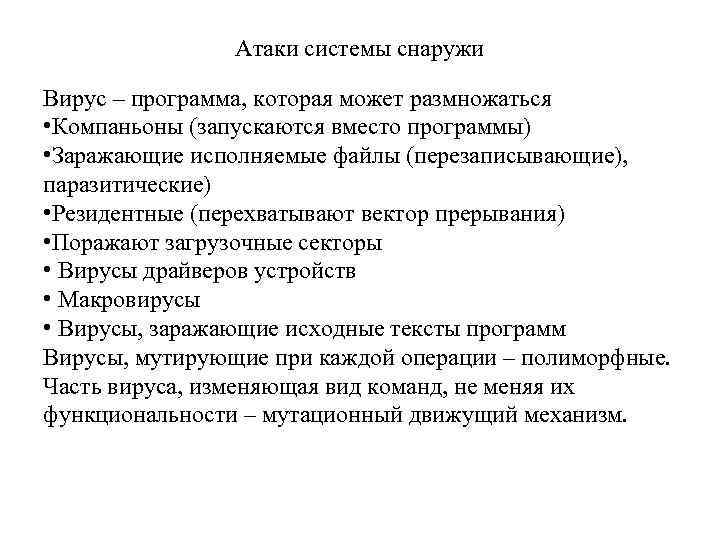 Атаки системы снаружи

Вирус – программа, которая может размножаться
•Компаньоны (запускаются вместо программы)
•Заражающие исполняемые файлы (перезаписывающие), паразитические)
•Резидентные (перехватывают вектор прерывания)
•Поражают загрузочные секторы
• Вирусы драйверов устройств
• Макровирусы
• Вирусы, заражающие исходные тексты программ
Вирусы, мутирующие при каждой операции – полиморфные.
Часть вируса, изменяющая вид команд, не меняя их функциональности – мутационный движущий механизм.